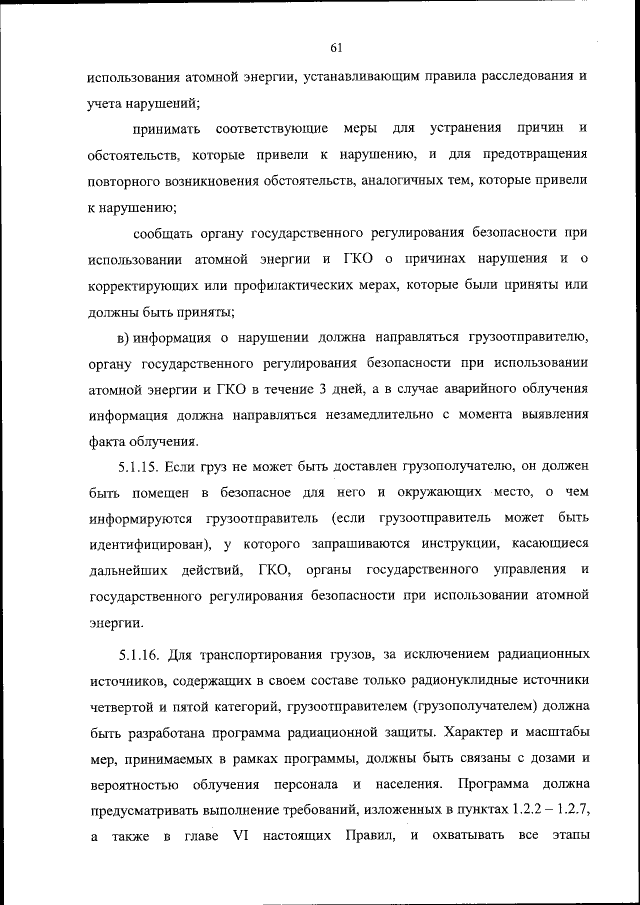 61

использования атомной энергии, устанавливающим правила расследования и учета нарушений;

принимать соответствующие меры для устранения причин и обстоятельств, которые привели к нарушению, и для предотвращения повторного возникновения обстоятельств, аналогичных тем, которые привели к нарушению;

сообщать органу государственного регулирования безопасности при использовании атомной энергии и ГКО о причинах нарушения и о корректирующих или профилактических мерах, которые были приняты или должны быть приняты;

в) информация о нарушении должна направляться грузоотправителю, органу государственного регулирования безопасности при использовании атомной энергии и ГКО в течение 3 дней, а в случае аварийного облучения информация должна направляться незамедлительно с момента выявления факта облучения.

5.1.15. Если груз не может быть доставлен грузополучателю, он должен быть помещен в безопасное для него и окружающих место, о чем информируются грузоотправитель (если грузоотправитель может быть идентифицирован), у которого запрашиваются инструкции, касающиеся дальнейших действий, ГКО, органы государственного управления и государственного регулирования безопасности при использовании атомной энергии.

5.1.16. Для транспортирования грузов, за исключением радиационных источников, содержащих в своем составе только радионуклидные источники четвертой и пятой категорий, грузоотправителем (грузополучателем) должна быть разработана программа радиационной защиты. Характер и масштабы мер, принимаемых в рамках программы, должны быть связаны с дозами и вероятностью облучения персонала и населения. Программа должна предусматривать выполнение требований, изложенных в пунктах 1.2.2 – 1.2.7, а также в главе VI настоящих Правил, и охватывать все этапы